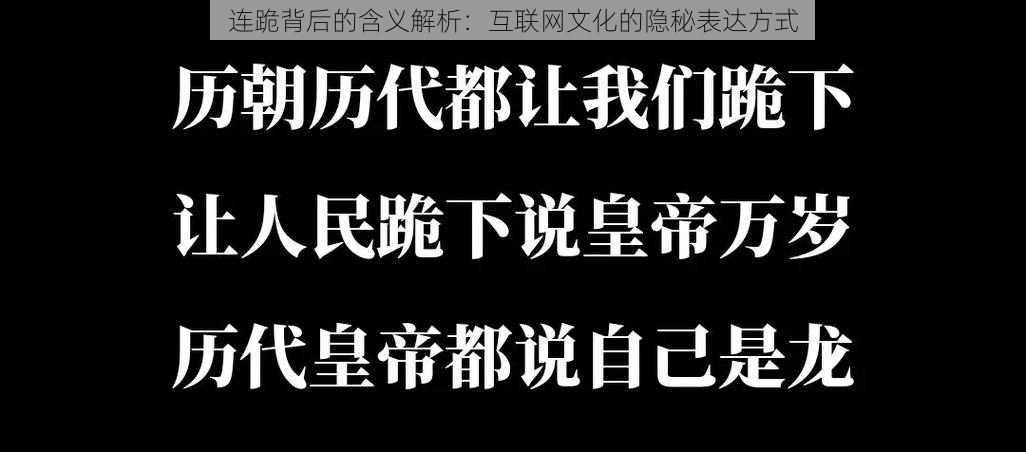 连跪背后的含义解析：互联网文化的隐秘表达方式

历朝历代都让我们跪下

让人民跪下说皇帝万岁

历代皇帝都说自己是龙